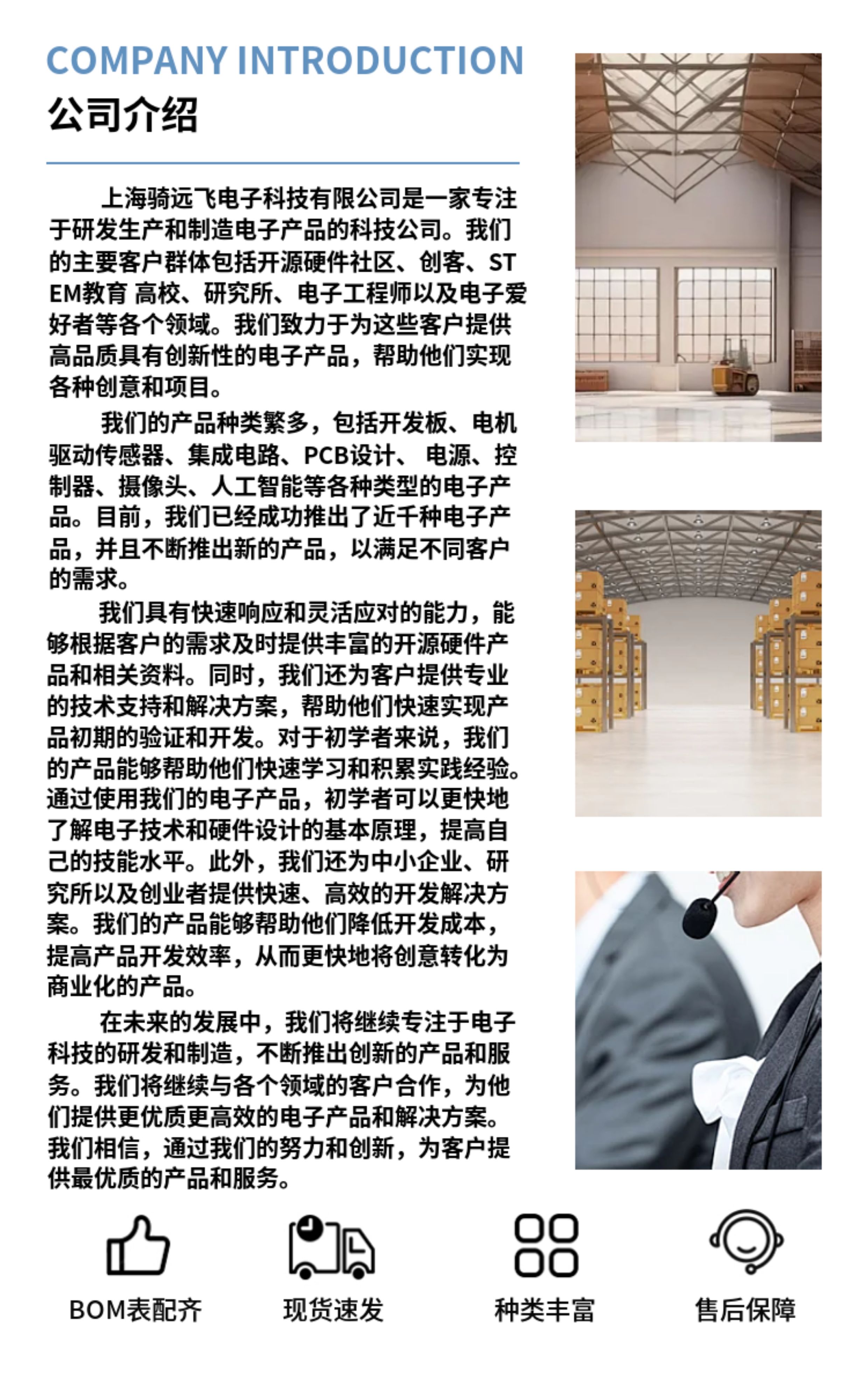 COMPANY INTRODUCTION
公司介绍

上海骑远飞电子科技有限公司是一家专注于研发生产和制造电子产品的科技公司。我们的主要客户群体包括开源硬件社区、创客、STEM教育 高校、研究所、电子工程师以及电子爱好者等各个领域。我们致力于为这些客户提供高品质具有创新性的电子产品，帮助他们实现各种创意和项目。

我们的产品种类繁多，包括开发板、电机驱动传感器、集成电路、PCB设计、 电源、控制器、摄像头、人工智能等各种类型的电子产品。目前，我们已经成功推出了近千种电子产品，并且不断推出新的产品，以满足不同客户的需求。

我们具有快速响应和灵活应对的能力，能够根据客户的需求及时提供丰富的开源硬件产品和相关资料。同时，我们还为客户提供专业的技术支持和解决方案，帮助他们快速实现产品初期的验证和开发。对于初学者来说，我们的产品能够帮助他们快速学习和积累实践经验。通过使用我们的电子产品，初学者可以更快地了解电子技术和硬件设计的基本原理，提高自己的技能水平。此外，我们还为中小企业、研究所以及创业者提供快速、高效的开发解决方案。我们的产品能够帮助他们降低开发成本，提高产品开发效率，从而更快地将创意转化为商业化的产品。

在未来的发展中，我们将继续专注于电子科技的研发和制造，不断推出创新的产品和服务。我们将继续与各个领域的客户合作，为他们提供更优质更高效的电子产品和解决方案。我们相信，通过我们的努力和创新，为客户提供最优质的产品和服务。

BOM表配齐 现货速发 种类丰富 售后保障